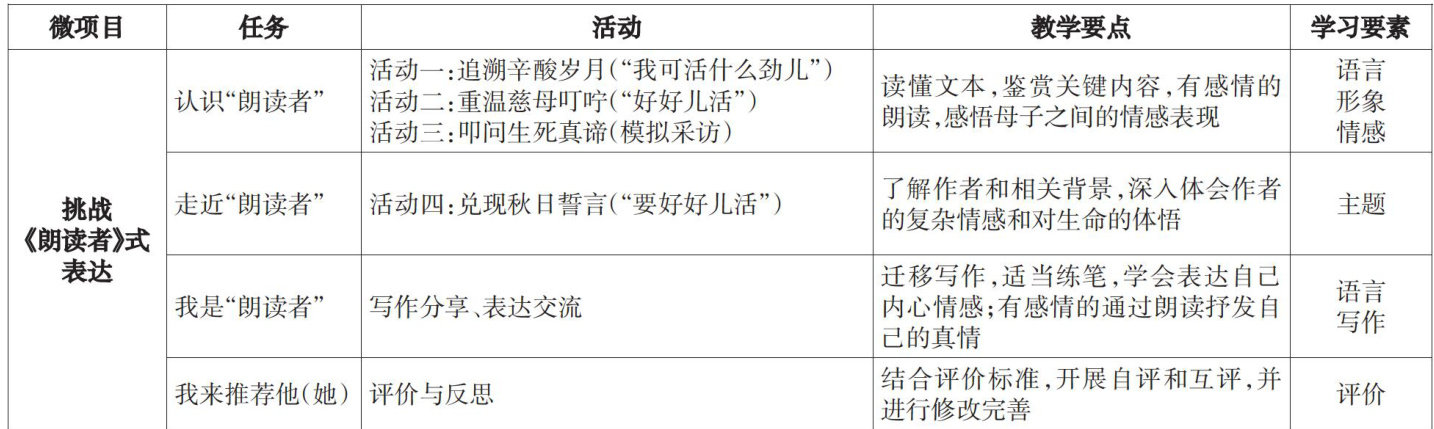 | 微项目 | 任务 | 活动 | 教学要点 | 学习要素 |
|---|---|---|---|---|
| 挑战《朗读者》式表达 | 认识“朗读者” | 活动一:追溯辛酸岁月(“我可活什么劲儿”) 活动二:重温慈母叮咛(“好好儿活”) 活动三:叩问生死真谛(模拟采访) | 读懂文本,鉴赏关键内容,有感情的朗读,感悟母子之间的情感表现 | 语言 形象 情感 |
| | 走近“朗读者” | 活动四:兑现秋日誓言(“要好好儿活”) | 了解作者和相关背景,深入体会作者的复杂情感和对生命的体悟 | 主题 |
| | 我是“朗读者” | 写作分享、表达交流 | 迁移写作,适当练笔,学会表达自己内心情感;有感情的通过朗读抒发自己的真情 | 语言 写作 |
| | 我来推荐他(她) | 评价与反思 | 结合评价标准,开展自评和互评,并进行修改完善 | 评价 |